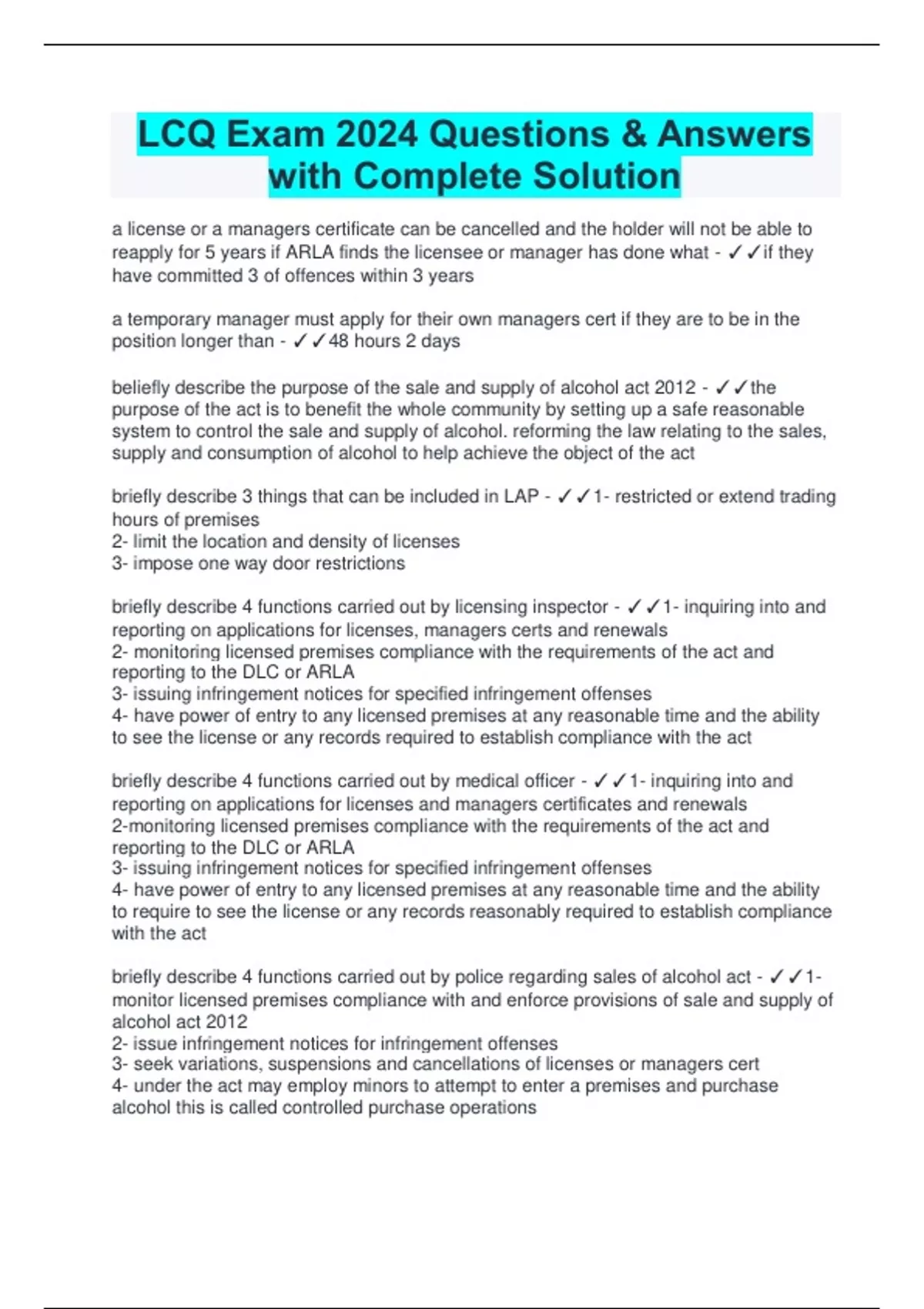 LCQ Exam 2024 Questions & Answers with Complete Solution

a license or a managers certificate can be cancelled and the holder will not be able to reapply for 5 years if ARLA finds the licensee or manager has done what - ✓✓if they have committed 3 of offences within 3 years

a temporary manager must apply for their own managers cert if they are to be in the position longer than - ✓✓48 hours 2 days

beliefly describe the purpose of the sale and supply of alcohol act 2012 - ✓✓the purpose of the act is to benefit the whole community by setting up a safe reasonable system to control the sale and supply of alcohol. reforming the law relating to the sales, supply and consumption of alcohol to help achieve the object of the act

briefly describe 3 things that can be included in LAP - ✓✓1- restricted or extend trading hours of premises
2- limit the location and density of licenses
3- impose one way door restrictions

briefly describe 4 functions carried out by licensing inspector - ✓✓1- inquiring into and reporting on applications for licenses, managers certs and renewals
2- monitoring licensed premises compliance with the requirements of the act and reporting to the DLC or ARLA
3- issuing infringement notices for specified infringement offenses
4- have power of entry to any licensed premises at any reasonable time and the ability to see the license or any records required to establish compliance with the act

briefly describe 4 functions carried out by medical officer - ✓✓1- inquiring into and reporting on applications for licenses and managers certificates and renewals
2-monitoring licensed premises compliance with the requirements of the act and reporting to the DLC or ARLA
3- issuing infringement notices for specified infringement offenses
4- have power of entry to any licensed premises at any reasonable time and the ability to require to see the license or any records reasonably required to establish compliance with the act

briefly describe 4 functions carried out by police regarding sales of alcohol act - ✓✓1- monitor licensed premises compliance with and enforce provisions of sale and supply of alcohol act 2012
2- issue infringement notices for infringement offenses
3- seek variations, suspensions and cancellations of licenses or managers cert
4- under the act may employ minors to attempt to enter a premises and purchase alcohol this is called controlled purchase operations